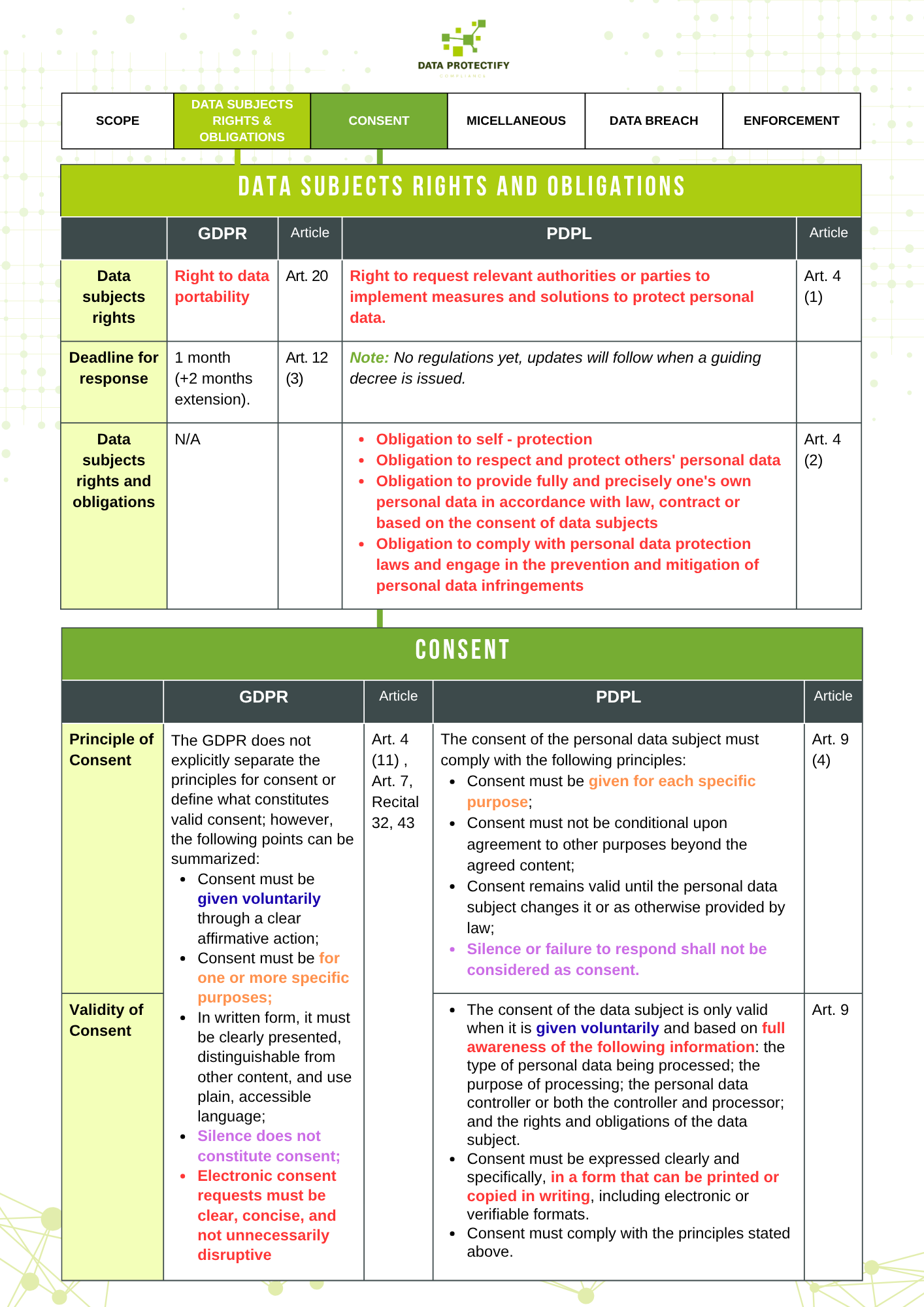 DATA PROTECTIFY
COMPLIANCE

| SCOPE | DATA SUBJECTS RIGHTS & OBLIGATIONS | CONSENT | MICELLANEOUS | DATA BREACH | ENFORCEMENT |
|---|---|---|---|---|---|

DATA SUBJECTS RIGHTS AND OBLIGATIONS

| | GDPR | Article | PDPL | Article |
|---|---|---|---|---|
| Data subjects rights | Right to data portability | Art. 20 | Right to request relevant authorities or parties to implement measures and solutions to protect personal data. | Art. 4 (1) |
| Deadline for response | 1 month (+2 months extension). | Art. 12 (3) | Note: No regulations yet, updates will follow when a guiding decree is issued. | |
| Data subjects rights and obligations | N/A | | • Obligation to self - protection • Obligation to respect and protect others' personal data • Obligation to provide fully and precisely one's own personal data in accordance with law, contract or based on the consent of data subjects • Obligation to comply with personal data protection laws and engage in the prevention and mitigation of personal data infringements | Art. 4 (2) |

CONSENT

| | GDPR | Article | PDPL | Article |
|---|---|---|---|---|
| Principle of Consent | The GDPR does not explicitly separate the principles for consent or define what constitutes valid consent; however, the following points can be summarized: • Consent must be given voluntarily through a clear affirmative action; • Consent must be for one or more specific purposes; • In written form, it must be clearly presented, distinguishable from other content, and use plain, accessible language; • Silence does not constitute consent; • Electronic consent requests must be clear, concise, and not unnecessarily disruptive | Art. 4 (11) , Art. 7, Recital 32, 43 | The consent of the personal data subject must comply with the following principles: • Consent must be given for each specific purpose; • Consent must not be conditional upon agreement to other purposes beyond the agreed content; • Consent remains valid until the personal data subject changes it or as otherwise provided by law; • Silence or failure to respond shall not be considered as consent. | Art. 9 (4) |
| Validity of Consent | | | • The consent of the data subject is only valid when it is given voluntarily and based on full awareness of the following information: the type of personal data being processed; the purpose of processing; the personal data controller or both the controller and processor; and the rights and obligations of the data subject. • Consent must be expressed clearly and specifically, in a form that can be printed or copied in writing, including electronic or verifiable formats. • Consent must comply with the principles stated above. | Art. 9 |